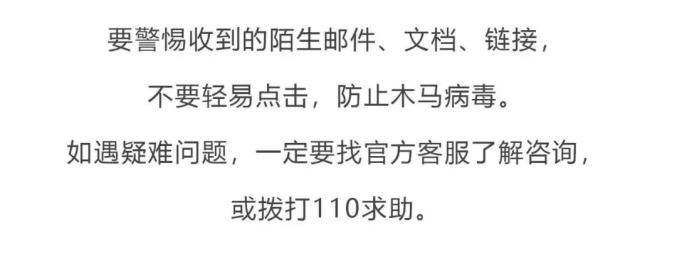 要警惕收到的陌生邮件、文档、链接，
不要轻易点击，防止木马病毒。
如遇疑难问题，一定要找官方客服了解咨询，
或拨打110求助。